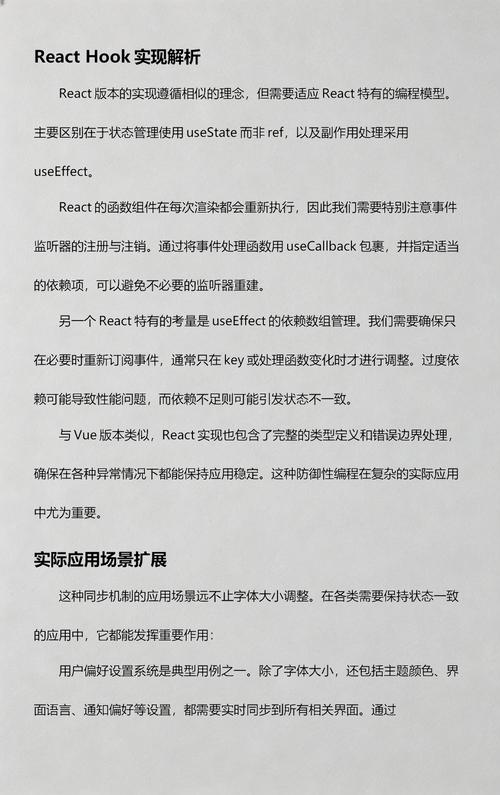 React Hook 实现解析

React 版本的实现遵循相似的理念，但需要适应 React 特有的编程模型。主要区别在于状态管理使用 useState 而非 ref，以及副作用处理采用 useEffect。

React 的函数组件在每次渲染都会重新执行，因此我们需要特别注意事件监听器的注册与注销。通过将事件处理函数用 useCallback 包裹，并指定适当的依赖项，可以避免不必要的监听器重建。

另一个 React 特有的考量是 useEffect 的依赖数组管理。我们需要确保只在必要时重新订阅事件，通常只在 key 或处理函数变化时才进行调整。过度依赖可能导致性能问题，而依赖不足则可能引发状态不一致。

与 Vue 版本类似，React 实现也包含了完整的类型定义和错误边界处理，确保在各种异常情况下都能保持应用稳定。这种防御性编程在复杂的实际应用中尤为重要。

实际应用场景扩展

这种同步机制的应用场景远不止字体大小调整。在各类需要保持状态一致的应用中，它都能发挥重要作用：

用户偏好设置系统是典型用例之一。除了字体大小，还包括主题颜色、界面语言、通知偏好等设置，都需要实时同步到所有相关界面。通过